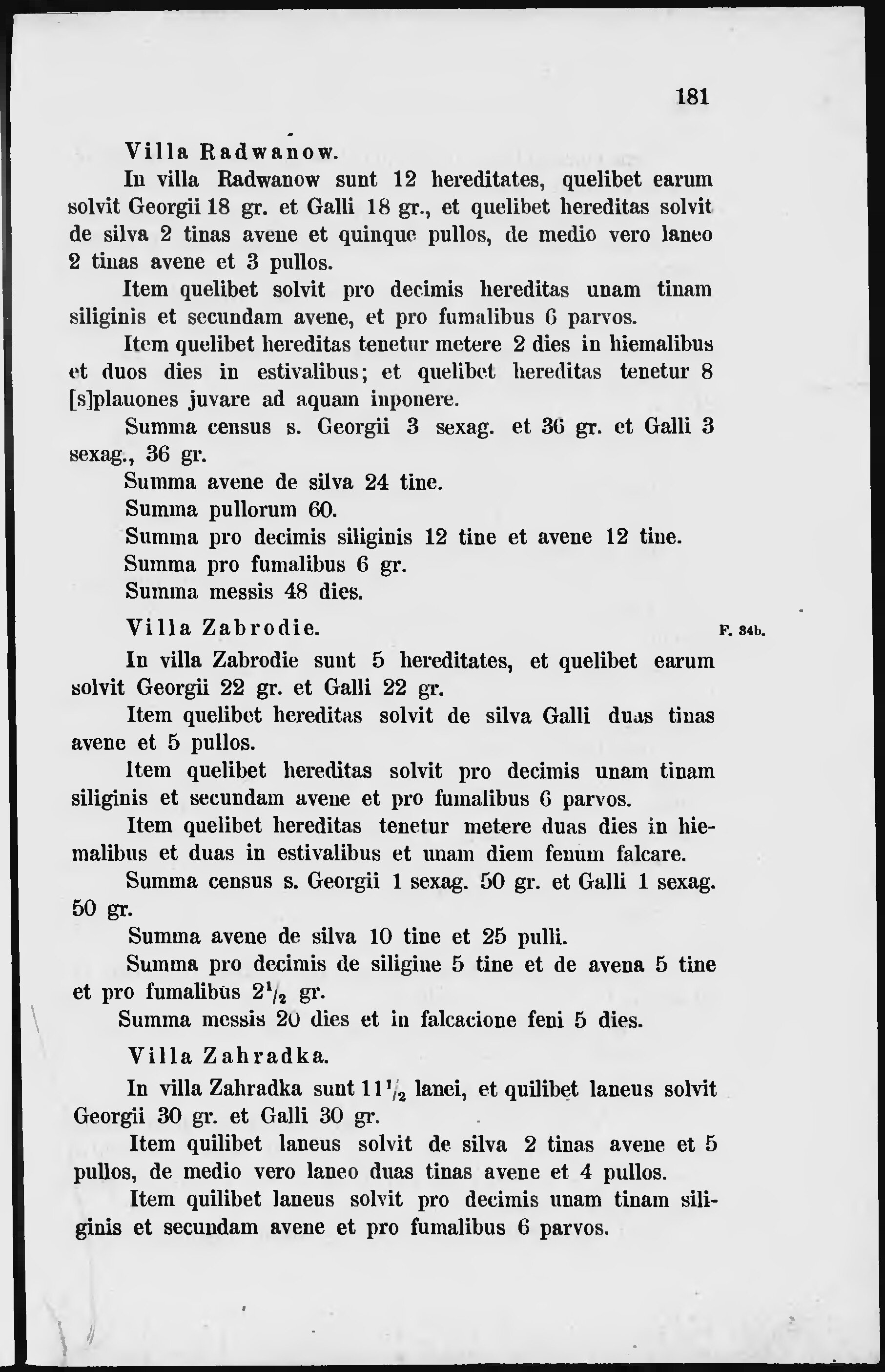 181

Villa Radwanow.

In villa Radwanow sunt 12 hereditates, quelibet earum solvit Georgii 18 gr. et Galli 18 gr., et quelibet hereditas solvit de silva 2 tinas avene et quinque pullos, de medio vero laneo 2 tinas avene et 3 pullos.

Item quelibet solvit pro decimis hereditas unam tinam siliginis et secundam avene, et pro fumalibus 6 parvos.

Item quelibet hereditas tenetur metere 2 dies in hiemalibus et duos dies in estivalibus; et quelibet hereditas tenetur 8 [s]plauones juvare ad aquam inponere.

Summa census s. Georgii 3 sexag. et 36 gr. et Galli 3 sexag., 36 gr.

Summa avene de silva 24 tine.

Summa pullorum 60.

Summa pro decimis siliginis 12 tine et avene 12 tine.

Summa pro fumalibus 6 gr.

Summa messis 48 dies.

Villa Zabrodie. F. 34b.

In villa Zabrodie sunt 5 hereditates, et quelibet earum solvit Georgii 22 gr. et Galli 22 gr.

Item quelibet hereditas solvit de silva Galli duas tinas avene et 5 pullos.

Item quelibet hereditas solvit pro decimis unam tinam siliginis et secundam avene et pro fumalibus 6 parvos.

Item quelibet hereditas tenetur metere duas dies in hiemalibus et duas in estivalibus et unam diem fenum falcare.

Summa census s. Georgii 1 sexag. 50 gr. et Galli 1 sexag. 50 gr.

Summa avene de silva 10 tine et 25 pulli.

Summa pro decimis de siligine 5 tine et de avena 5 tine et pro fumalibus $2^1/_2$ gr.

Summa messis 20 dies et in falcacione feni 5 dies.

Villa Zahradka.

In villa Zahradka sunt $11^1/_2$ lanei, et quilibet laneus solvit Georgii 30 gr. et Galli 30 gr.

Item quilibet laneus solvit de silva 2 tinas avene et 5 pullos, de medio vero laneo duas tinas avene et 4 pullos.

Item quilibet laneus solvit pro decimis unam tinam siliginis et secundam avene et pro fumalibus 6 parvos.